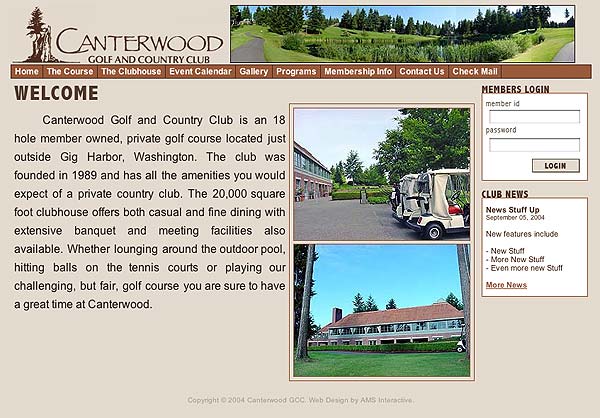 CANTERWOOD
GOLF AND COUNTRY CLUB

Home | The Course | The Clubhouse | Event Calendar | Gallery | Programs | Membership Info | Contact Us | Check Mail

WELCOME

Canterwood Golf and Country Club is an 18 hole member owned, private golf course located just outside Gig Harbor, Washington. The club was founded in 1989 and has all the amenities you would expect of a private country club. The 20,000 square foot clubhouse offers both casual and fine dining with extensive banquet and meeting facilities also available. Whether lounging around the outdoor pool, hitting balls on the tennis courts or playing our challenging, but fair, golf course you are sure to have a great time at Canterwood.

MEMBERS LOGIN
member id
password
LOGIN

CLUB NEWS
News Stuff Up
September 05, 2004

New features include

- New Stuff
- More New Stuff
- Even more new Stuff

More News

Copyright © 2004 Canterwood GCC. Web Design by AMS Interactive.